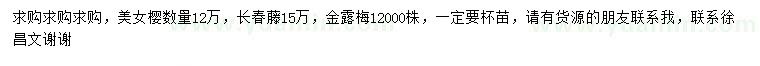 求购求购求购，美女樱数量12万，长春藤15万，金露梅12000株，一定要杯苗，请有货源的朋友联系我，联系徐昌文谢谢